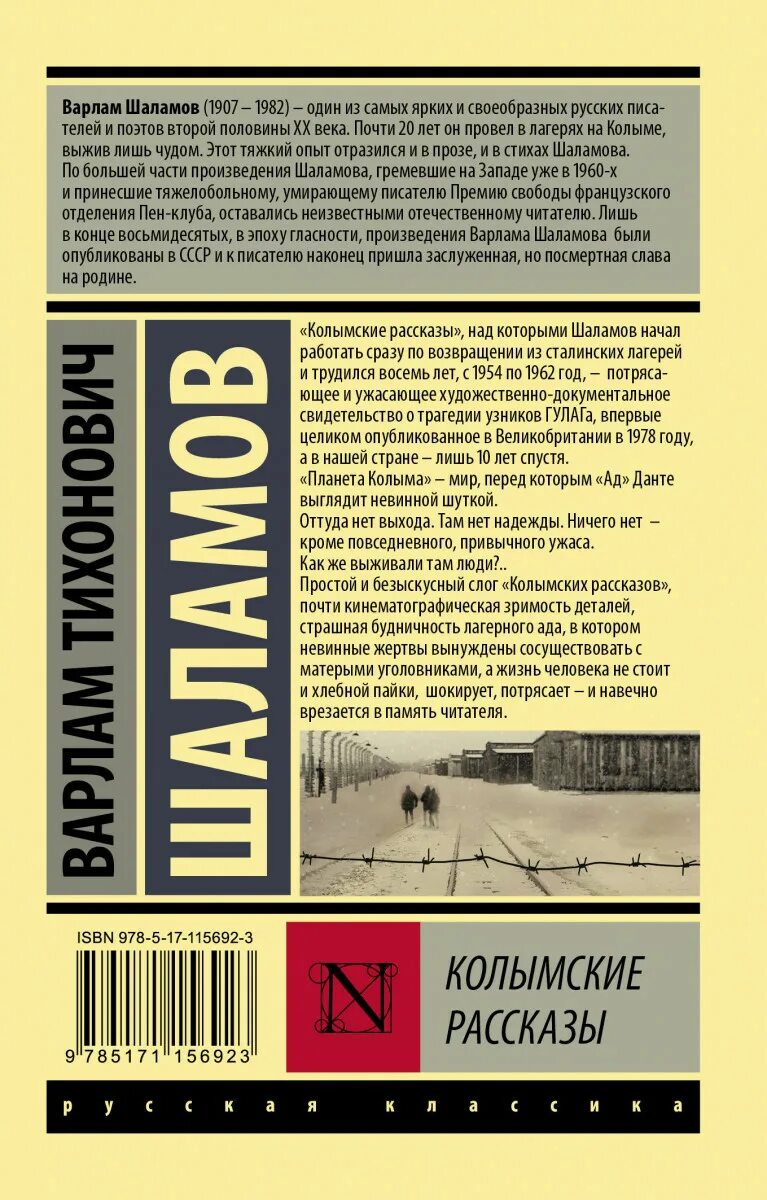 Варлам Шаламов (1907 – 1982) – один из самых ярких и своеобразных русских писателей и поэтов второй половины XX века. Почти 20 лет он провел в лагерях на Колыме, выжив лишь чудом. Этот тяжкий опыт отразился и в прозе, и в стихах Шаламова. По большей части произведения Шаламова, гремевшие на Западе уже в 1960-х и принесшие тяжелобольному, умирающему писателю Премию свободы французского отделения Пен-клуба, оставались неизвестными отечественному читателю. Лишь в конце восьмидесятых, в эпоху гласности, произведения Варлама Шаламова были опубликованы в СССР и к писателю наконец пришла заслуженная, но посмертная слава на родине.

ВАРЛАМ ТИХОНОВИЧ

ШАЛАМОВ

«Колымские рассказы», над которыми Шаламов начал работать сразу по возвращении из сталинских лагерей и трудился восемь лет, с 1954 по 1962 год, – потрясающее и ужасающее художественно-документальное свидетельство о трагедии узников ГУЛАГа, впервые целиком опубликованное в Великобритании в 1978 году, а в нашей стране – лишь 10 лет спустя.
«Планета Колыма» – мир, перед которым «Ад» Данте выглядит невинной шуткой.
Оттуда нет выхода. Там нет надежды. Ничего нет – кроме повседневного, привычного ужаса.
Как же выживали там люди?..
Простой и безыскусный слог «Колымских рассказов», почти кинематографическая зримость деталей, страшная будничность лагерного ада, в котором невинные жертвы вынуждены сосуществовать с матерыми уголовниками, а жизнь человека не стоит и хлебной пайки, шокирует, потрясает – и навечно врезается в память читателя.

ISBN 978-5-17-115692-3

9 785171 156923

N

КОЛЫМСКИЕ РАССКАЗЫ

русская классика